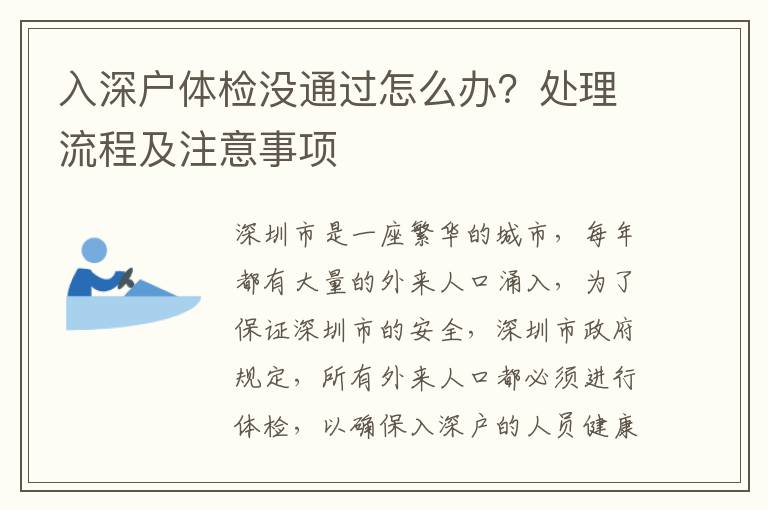 入深户体检没通过怎么办？处理流程及注意事项

深圳市是一座繁华的城市，每年都有大量的外来人口涌入，为了保证深圳市的安全，深圳市政府规定，所有外来人口都必须进行体检，以确保入深户的人员健康